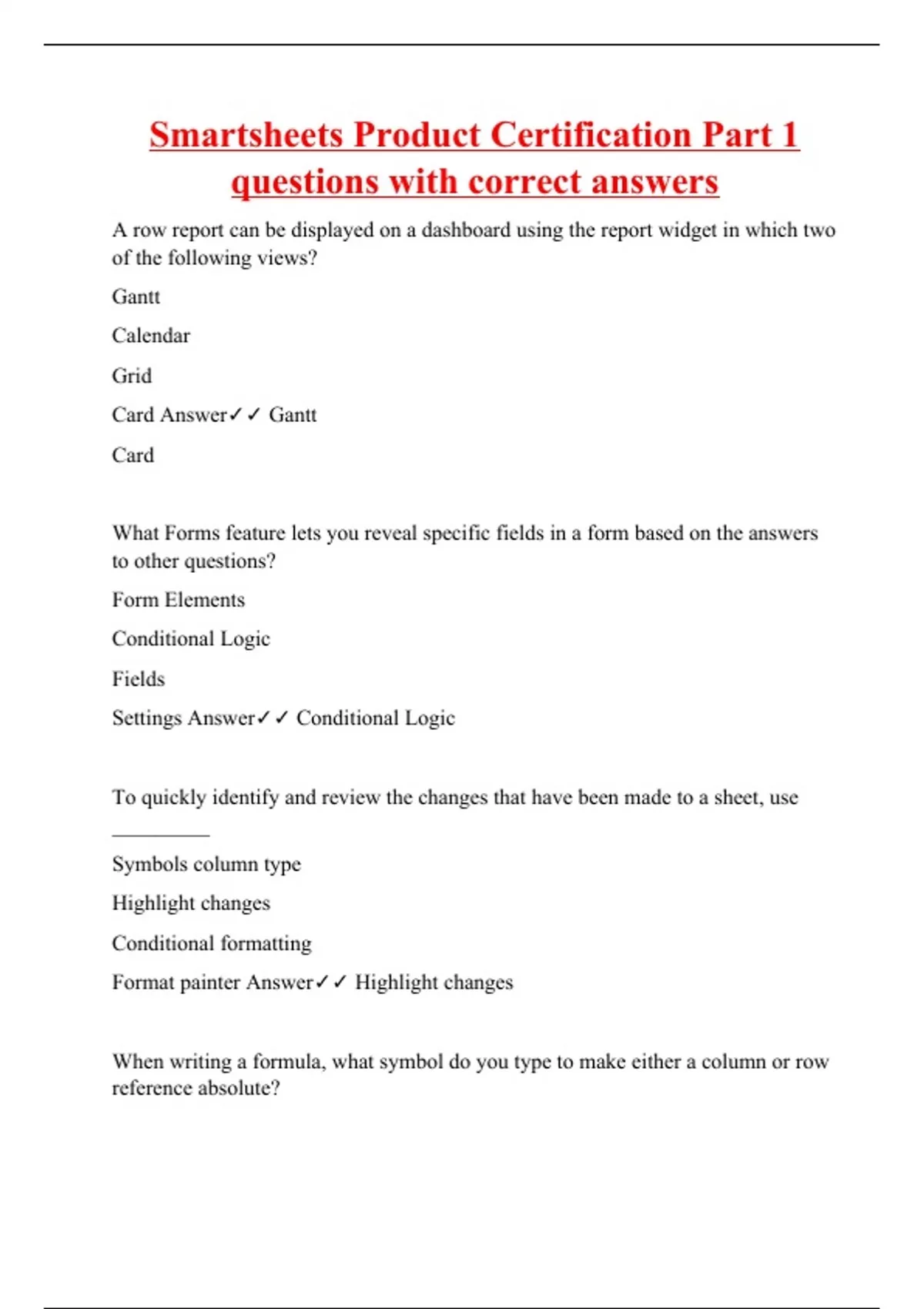 Smartsheets Product Certification Part 1 questions with correct answers

A row report can be displayed on a dashboard using the report widget in which two of the following views?

Gantt

Calendar

Grid

Card Answer✓✓ Gantt

Card

What Forms feature lets you reveal specific fields in a form based on the answers to other questions?

Form Elements

Conditional Logic

Fields

Settings Answer✓✓ Conditional Logic

To quickly identify and review the changes that have been made to a sheet, use __________

Symbols column type

Highlight changes

Conditional formatting

Format painter Answer✓✓ Highlight changes

When writing a formula, what symbol do you type to make either a column or row reference absolute?